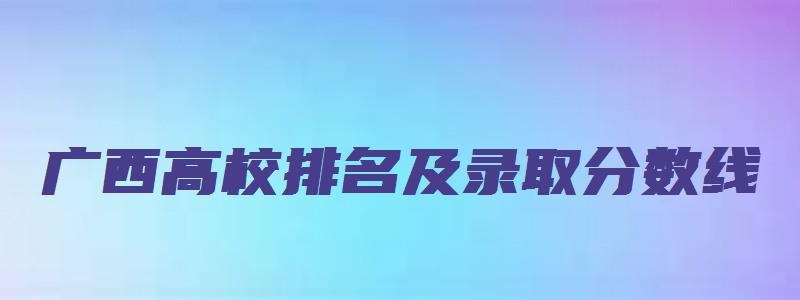 广西高校排名及录取分数线